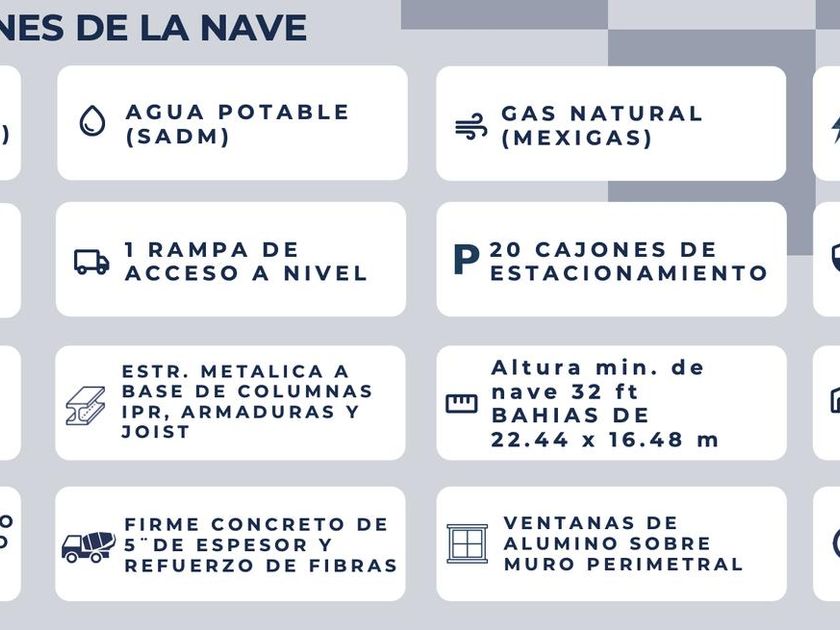 NES DE LA NAVE

)

AGUA POTABLE (SADM)

GAS NATURAL (MEXIGAS)

1 RAMPA DE ACCESO A NIVEL

P 20 CAJONES DE ESTACIONAMIENTO

ESTR. METALICA A BASE DE COLUMNAS IPR, ARMADURAS Y JOIST

Altura min. de nave 32 ft BAHIAS DE 22.44 x 16.48 m

FIRME CONCRETO DE 5¨DE ESPESOR Y REFUERZO DE FIBRAS

VENTANAS DE ALUMINO SOBRE MURO PERIMETRAL